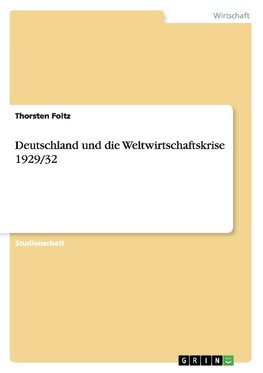 Wirtschaft

Thorsten Foltz

Deutschland und die Weltwirtschaftskrise 1929/32

Studienarbeit

GRIN